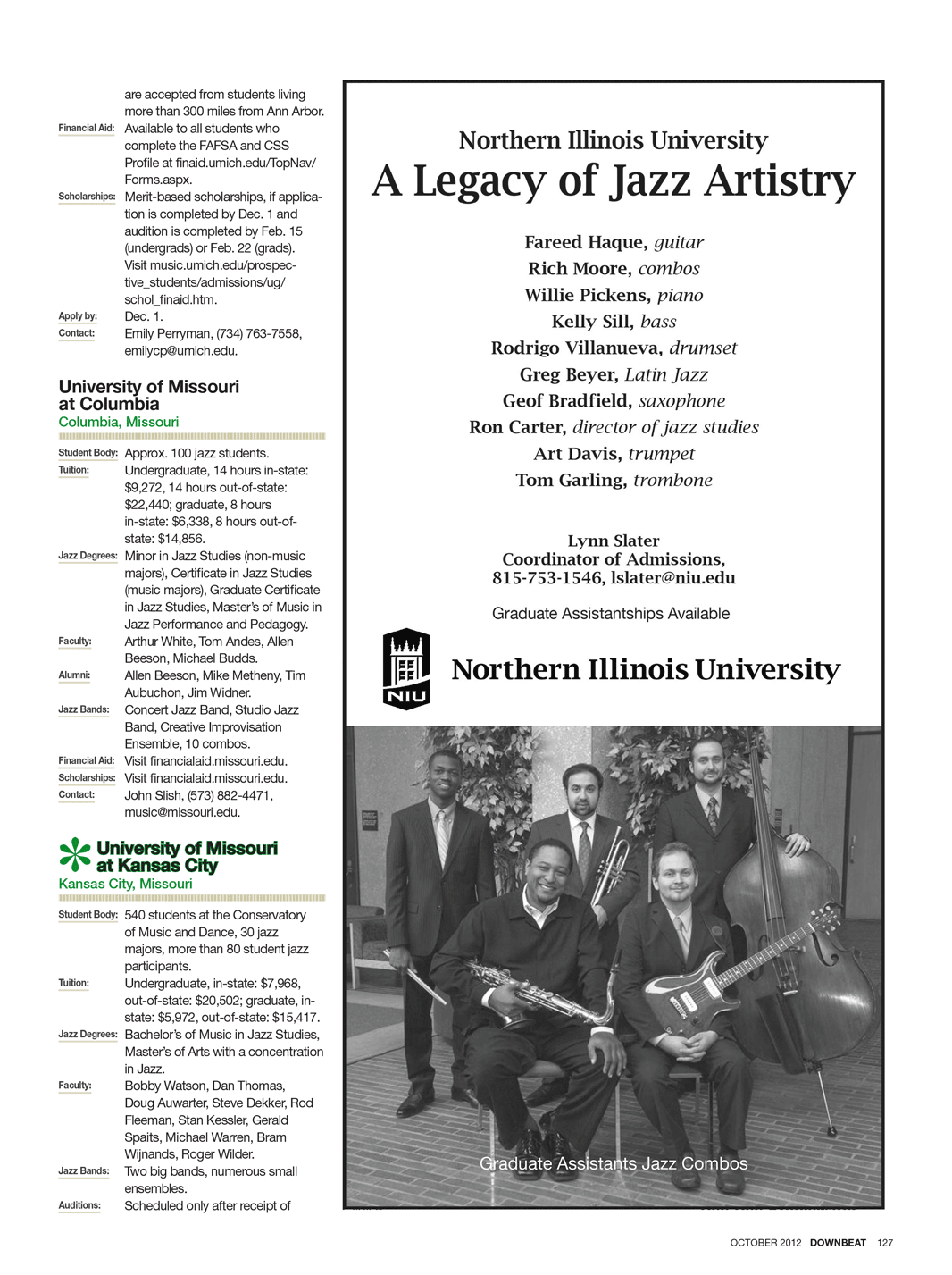 are accepted from students living more than 300 miles from Ann Arbor.

Financial Aid: Available to all students who complete the FAFSA and CSS Profile at finaid.umich.edu/TopNav/Forms.aspx.

Scholarships: Merit-based scholarships, if application is completed by Dec. 1 and audition is completed by Feb. 15 (undergrads) or Feb. 22 (grads). Visit music.umich.edu/prospective_students/admissions/ug/schol_finaid.htm.

Apply by: Dec. 1.

Contact: Emily Perryman, (734) 763-7558, emilycp@umich.edu.

University of Missouri at Columbia
Columbia, Missouri

Student Body: Approx. 100 jazz students.

Tuition: Undergraduate, 14 hours in-state: $9,272, 14 hours out-of-state: $22,440; graduate, 8 hours in-state: $6,338, 8 hours out-of-state: $14,856.

Jazz Degrees: Minor in Jazz Studies (non-music majors), Certificate in Jazz Studies (music majors), Graduate Certificate in Jazz Studies, Master's of Music in Jazz Performance and Pedagogy.

Faculty: Arthur White, Tom Andes, Allen Beeson, Michael Budds.

Alumni: Allen Beeson, Mike Metheny, Tim Aubuchon, Jim Widner.

Jazz Bands: Concert Jazz Band, Studio Jazz Band, Creative Improvisation Ensemble, 10 combos.

Financial Aid: Visit financialaid.missouri.edu.

Scholarships: Visit financialaid.missouri.edu.

Contact: John Slish, (573) 882-4471, music@missouri.edu.

University of Missouri at Kansas City
Kansas City, Missouri

Student Body: 540 students at the Conservatory of Music and Dance, 30 jazz majors, more than 80 student jazz participants.

Tuition: Undergraduate, in-state: $7,968, out-of-state: $20,502; graduate, in-state: $5,972, out-of-state: $15,417.

Jazz Degrees: Bachelor's of Music in Jazz Studies, Master's of Arts with a concentration in Jazz.

Faculty: Bobby Watson, Dan Thomas, Doug Auwarter, Steve Dekker, Rod Fleeman, Stan Kessler, Gerald Spaits, Michael Warren, Bram Wijnands, Roger Wilder.

Jazz Bands: Two big bands, numerous small ensembles.

Auditions: Scheduled only after receipt of

Northern Illinois University
A Legacy of Jazz Artistry

Fareed Haque, guitar
Rich Moore, combos
Willie Pickens, piano
Kelly Sill, bass
Rodrigo Villanueva, drumset
Greg Beyer, Latin Jazz
Geof Bradfield, saxophone
Ron Carter, director of jazz studies
Art Davis, trumpet
Tom Garling, trombone

Lynn Slater
Coordinator of Admissions,
815-753-1546, lslater@niu.edu

Graduate Assistantships Available

NIU
Northern Illinois University

Graduate Assistants Jazz Combos

OCTOBER 2012 DOWNBEAT 127